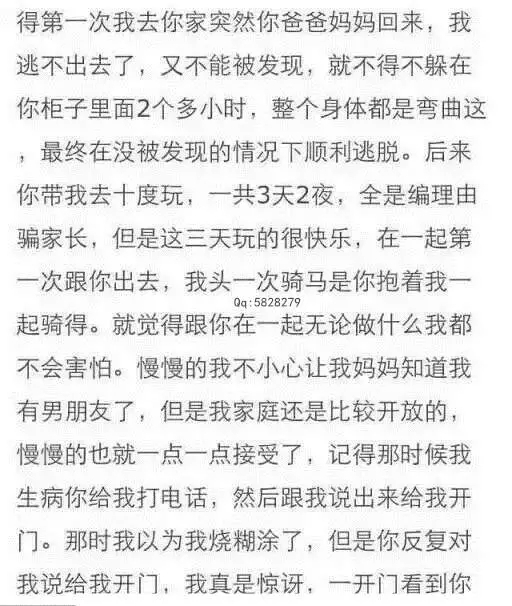 得第一次我去你家突然你爸爸妈妈回来，我逃不出去了，又不能被发现，就不得不躲在你柜子里面2个多小时，整个身体都是弯曲这，最终在没被发现的情况下顺利逃脱。后来你带我去十度玩，一共3天2夜，全是编理由骗家长，但是这三天玩的很快乐，在一起第一次跟你出去，我头一次骑马是你抱着我一起骑得。就觉得跟你在一起无论做什么我都不会害怕。慢慢的我不小心让我妈妈知道我有男朋友了，但是我家庭还是比较开放的，慢慢的也就一点一点接受了，记得那时候我生病你给我打电话，然后跟我说出来给我开门。那时我以为我烧糊涂了，但是你反复对我说给我开门，我真是惊讶，一开门看到你

Qq:5828279